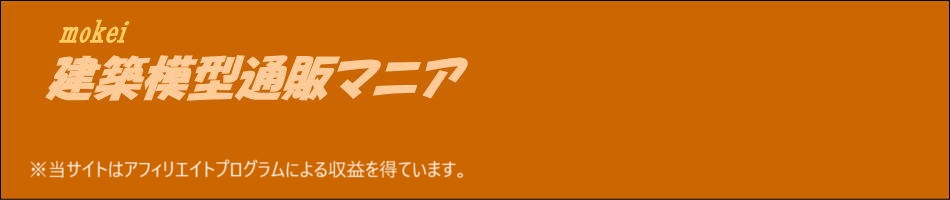 mokei
建築模型通販マニア

※当サイトはアフィリエイトプログラムによる収益を得ています。